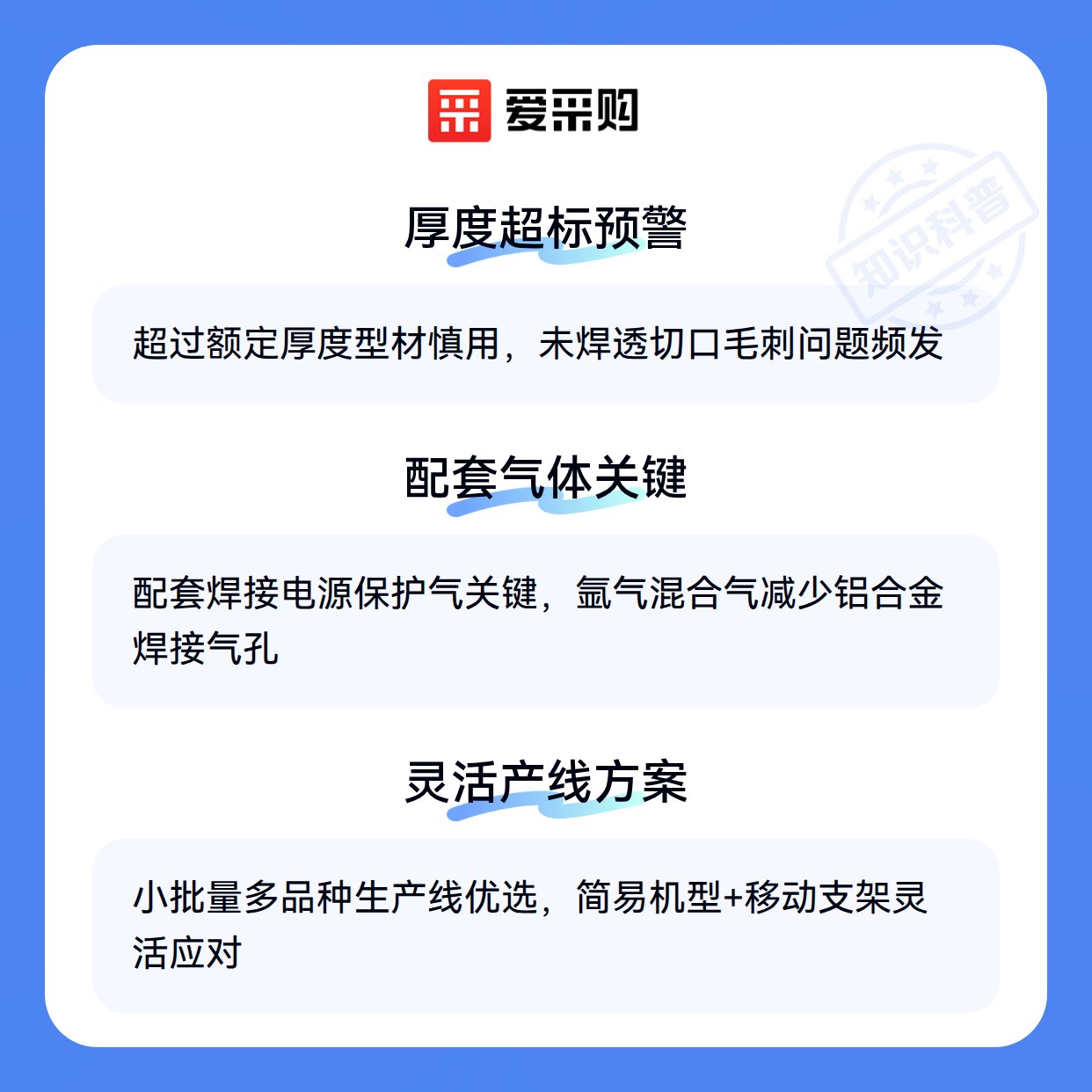 爱采购

厚度超标预警

超过额定厚度型材慎用，未焊透切口毛刺问题频发

配套气体关键

配套焊接电源保护气关键，氩气混合气减少铝合金焊接气孔

灵活产线方案

小批量多品种生产线优选，简易机型+移动支架灵活应对

知识科普